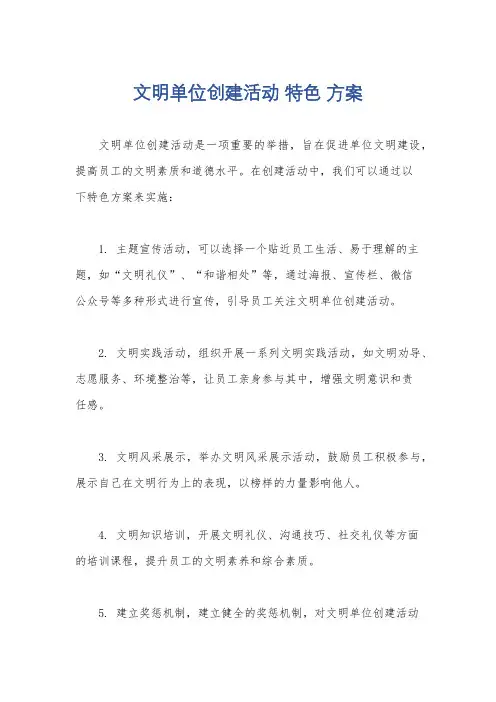 文明单位创建活动 特色 方案

文明单位创建活动是一项重要的举措，旨在促进单位文明建设，提高员工的文明素质和道德水平。在创建活动中，我们可以通过以下特色方案来实施：

1. 主题宣传活动，可以选择一个贴近员工生活、易于理解的主题，如“文明礼仪”、“和谐相处”等，通过海报、宣传栏、微信公众号等多种形式进行宣传，引导员工关注文明单位创建活动。

2. 文明实践活动，组织开展一系列文明实践活动，如文明劝导、志愿服务、环境整治等，让员工亲身参与其中，增强文明意识和责任感。

3. 文明风采展示，举办文明风采展示活动，鼓励员工积极参与，展示自己在文明行为上的表现，以榜样的力量影响他人。

4. 文明知识培训，开展文明礼仪、沟通技巧、社交礼仪等方面的培训课程，提升员工的文明素养和综合素质。

5. 建立奖惩机制，建立健全的奖惩机制，对文明单位创建活动